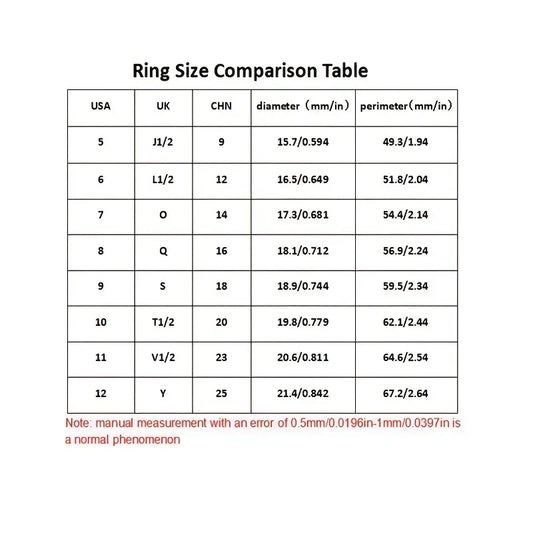 Ring Size Comparison Table

| USA | UK | CHN | diameter（mm/in） | perimeter（mm/in） |
|---|---|---|---|---|
| 5 | J1/2 | 9 | 15.7/0.594 | 49.3/1.94 |
| 6 | L1/2 | 12 | 16.5/0.649 | 51.8/2.04 |
| 7 | O | 14 | 17.3/0.681 | 54.4/2.14 |
| 8 | Q | 16 | 18.1/0.712 | 56.9/2.24 |
| 9 | S | 18 | 18.9/0.744 | 59.5/2.34 |
| 10 | T1/2 | 20 | 19.8/0.779 | 62.1/2.44 |
| 11 | V1/2 | 23 | 20.6/0.811 | 64.6/2.54 |
| 12 | Y | 25 | 21.4/0.842 | 67.2/2.64 |

Note: manual measurement with an error of 0.5mm/0.0196in-1mm/0.0397in is a normal phenomenon